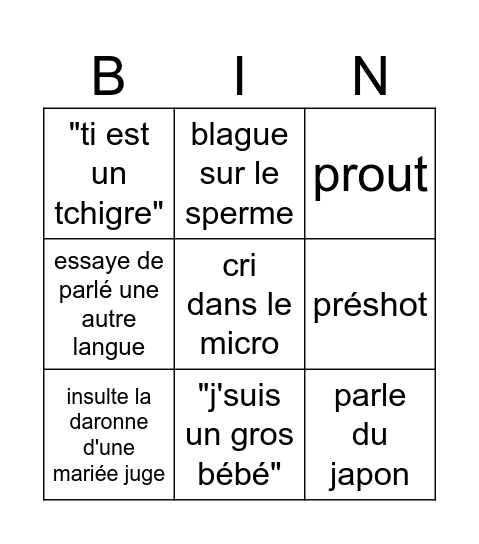 | B | I | N |
|---|---|---|
| "ti est un tchigre" | blague sur le sperme | prout |
| essaye de parlé une autre langue | cri dans le micro | préshot |
| insulte la daronne d'une mariée juge | "j'suis un gros bébé" | parle du japon |